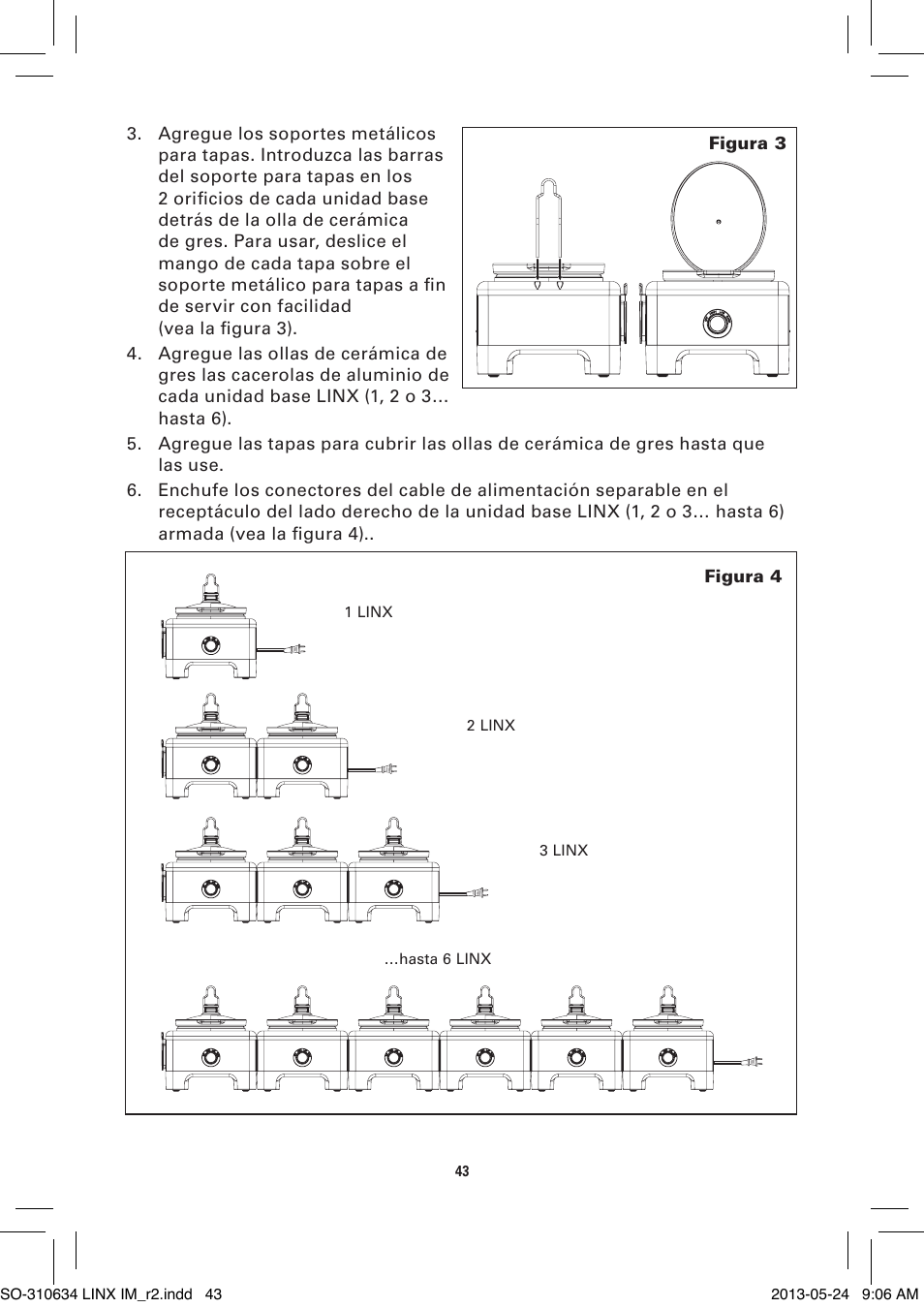 3. Agregue los soportes metálicos para tapas. Introduzca las barras del soporte para tapas en los 2 orificios de cada unidad base detrás de la olla de cerámica de gres. Para usar, deslice el mango de cada tapa sobre el soporte metálico para tapas a fin de servir con facilidad (vea la figura 3).

4. Agregue las ollas de cerámica de gres las cacerolas de aluminio de cada unidad base LINX (1, 2 o 3... hasta 6).

Figura 3

5. Agregue las tapas para cubrir las ollas de cerámica de gres hasta que las use.

6. Enchufe los conectores del cable de alimentación separable en el receptáculo del lado derecho de la unidad base LINX (1, 2 o 3... hasta 6) armada (vea la figura 4)..

Figura 4

1 LINX

2 LINX

3 LINX

...hasta 6 LINX

43

SO-310634 LINX IM_r2.indd 43

2013-05-24 9:06 AM